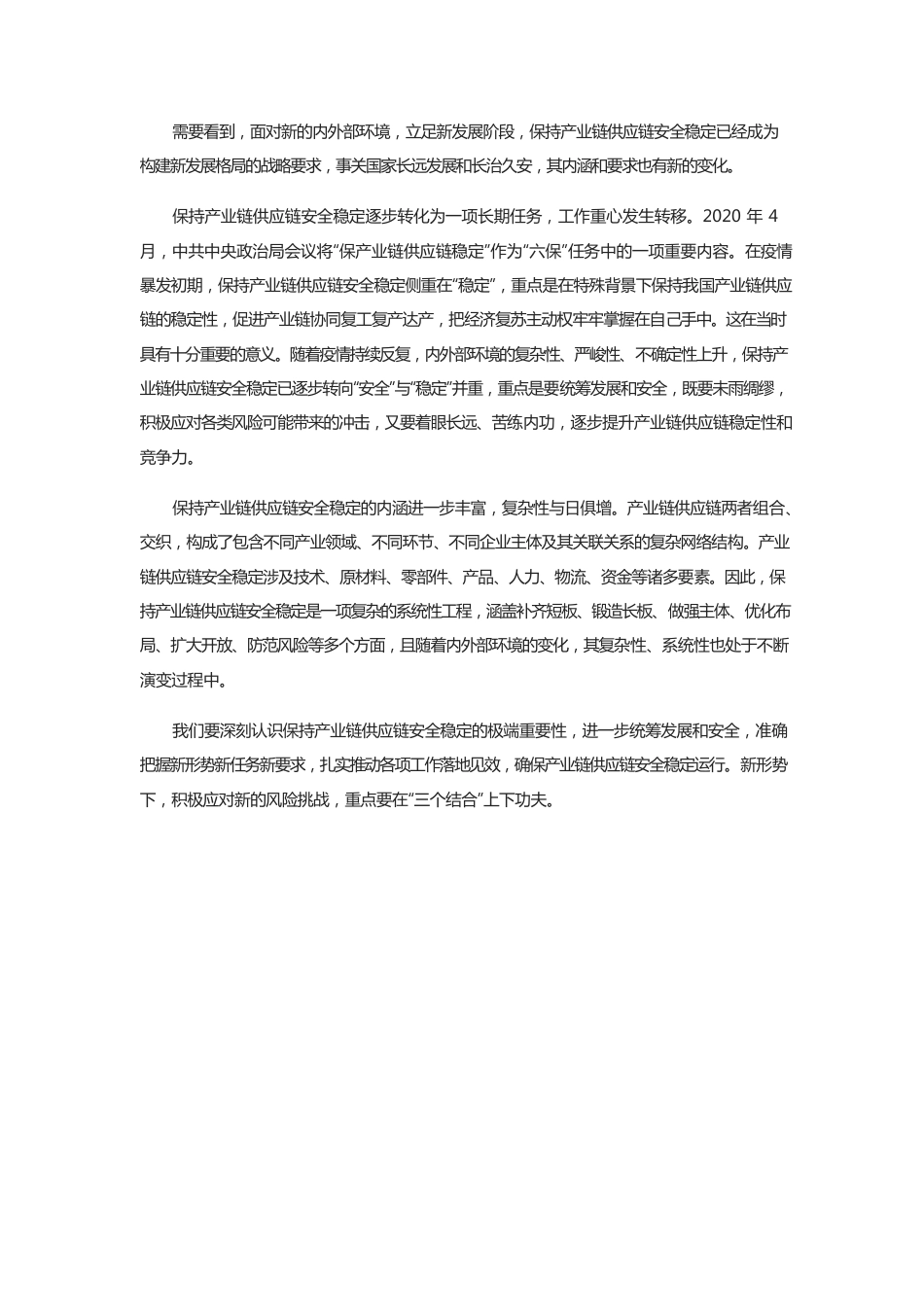 需要看到，面对新的内外部环境，立足新发展阶段，保持产业链供应链安全稳定已经成为构建新发展格局的战略要求，事关国家长远发展和长治久安，其内涵和要求也有新的变化。

保持产业链供应链安全稳定逐步转化为一项长期任务，工作重心发生转移。2020 年 4 月，中共中央政治局会议将“保产业链供应链稳定”作为“六保”任务中的一项重要内容。在疫情暴发初期，保持产业链供应链安全稳定侧重在“稳定”，重点是在特殊背景下保持我国产业链供应链的稳定性，促进产业链协同复工复产达产，把经济复苏主动权牢牢掌握在自己手中。这在当时具有十分重要的意义。随着疫情持续反复，内外部环境的复杂性、严峻性、不确定性上升，保持产业链供应链安全稳定已逐步转向“安全”与“稳定”并重，重点是要统筹发展和安全，既要未雨绸缪，积极应对各类风险可能带来的冲击，又要着眼长远、苦练内功，逐步提升产业链供应链稳定性和竞争力。

保持产业链供应链安全稳定的内涵进一步丰富，复杂性与日俱增。产业链供应链两者组合、交织，构成了包含不同产业领域、不同环节、不同企业主体及其关联关系的复杂网络结构。产业链供应链安全稳定涉及技术、原材料、零部件、产品、人力、物流、资金等诸多要素。因此，保持产业链供应链安全稳定是一项复杂的系统性工程，涵盖补齐短板、锻造长板、做强主体、优化布局、扩大开放、防范风险等多个方面，且随着内外部环境的变化，其复杂性、系统性也处于不断演变过程中。

我们要深刻认识保持产业链供应链安全稳定的极端重要性，进一步统筹发展和安全，准确把握新形势新任务新要求，扎实推动各项工作落地见效，确保产业链供应链安全稳定运行。新形势下，积极应对新的风险挑战，重点要在“三个结合”上下功夫。